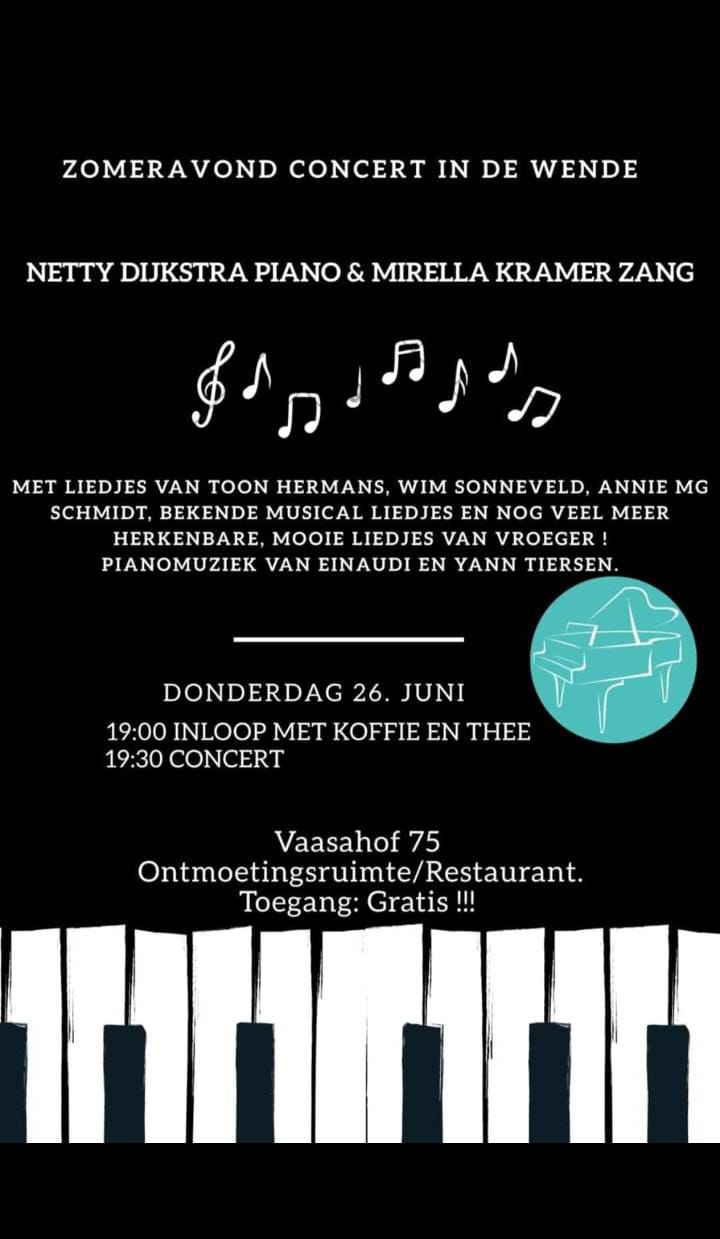 ZOMERAVOND CONCERT IN DE WENDE

NETTY DIJKSTRA PIANO & MIRELLA KRAMER ZANG

MET LIEDJES VAN TOON HERMANS, WIM SONNEVELD, ANNIE MG SCHMIDT, BEKENDE MUSICAL LIEDJES EN NOG VEEL MEER HERKENBARE, MOOIE LIEDJES VAN VROEGER ! PIANOMUZIEK VAN EINAUDI EN YANN TIERSEN.

DONDERDAG 26. JUNI

19:00 INLOOP MET KOFFIE EN THEE
19:30 CONCERT

Vaasahof 75
Ontmoetingsruimte/Restaurant.
Toegang: Gratis !!!